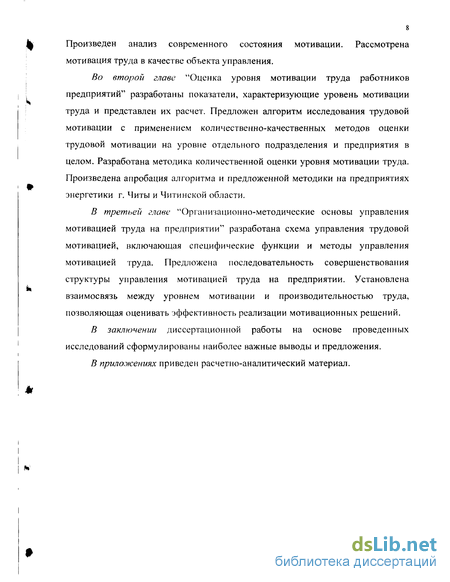 8

Произведен анализ современного состояния мотивации. Рассмотрена мотивация труда в качестве объекта управления.

Во второй главе "Оценка уровня мотивации труда работников предприятий" разработаны показатели, характеризующие уровень мотивации труда и представлен их расчет. Предложен алгоритм исследования трудовой мотивации с применением количественно-качественных методов оценки трудовой мотивации на уровне отдельного подразделения и предприятия в целом. Разработана методика количественной оценки уровня мотивации труда. Произведена апробация алгоритма и предложенной методики на предприятиях энергетики г. Читы и Читинской области.

В третьей главе "Организационно-методические основы управления мотивацией труда на предприятии" разработана схема управления трудовой мотивацией, включающая специфические функции и методы управления мотивацией труда. Предложена последовательность совершенствования структуры управления мотивацией труда на предприятии. Установлена взаимосвязь между уровнем мотивации и производительностью труда, позволяющая оценивать эффективность реализации мотивационных решений.

В заключении диссертационной работы на основе проведенных исследований сформулированы наиболее важные выводы и предложения.

В приложениях приведен расчетно-аналитический материал.

dsLib.net
библиотека диссертаций